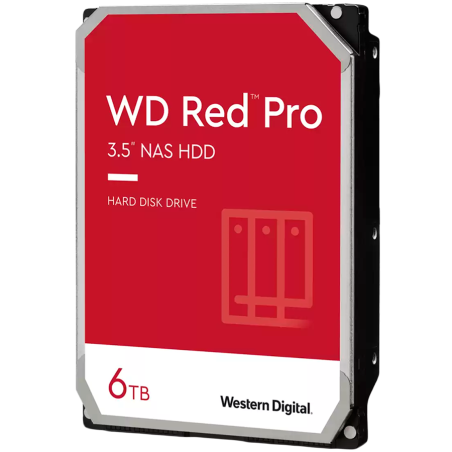 WD Red™ Pro

3.5" NAS HDD

HARD DISK DRIVE

6TB

Western Digital.